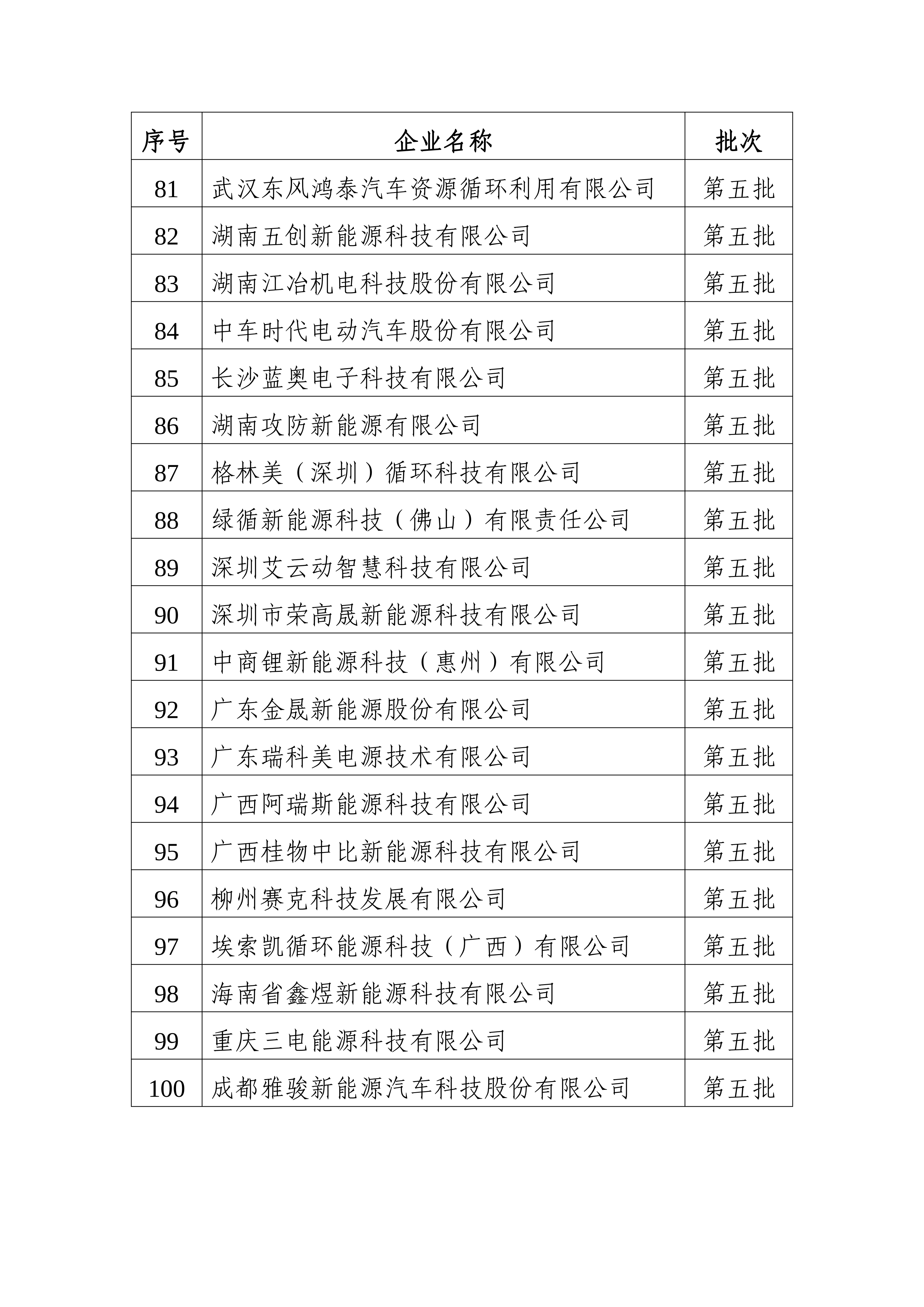 | 序号 | 企业名称 | 批次 |
|---|---|---|
| 81 | 武汉东风鸿泰汽车资源循环利用有限公司 | 第五批 |
| 82 | 湖南五创新能源科技有限公司 | 第五批 |
| 83 | 湖南江冶机电科技股份有限公司 | 第五批 |
| 84 | 中车时代电动汽车股份有限公司 | 第五批 |
| 85 | 长沙蓝奥电子科技有限公司 | 第五批 |
| 86 | 湖南攻防新能源有限公司 | 第五批 |
| 87 | 格林美（深圳）循环科技有限公司 | 第五批 |
| 88 | 绿循新能源科技（佛山）有限责任公司 | 第五批 |
| 89 | 深圳艾云动智慧科技有限公司 | 第五批 |
| 90 | 深圳市荣高晟新能源科技有限公司 | 第五批 |
| 91 | 中商锂新能源科技（惠州）有限公司 | 第五批 |
| 92 | 广东金晟新能源股份有限公司 | 第五批 |
| 93 | 广东瑞科美电源技术有限公司 | 第五批 |
| 94 | 广西阿瑞斯能源科技有限公司 | 第五批 |
| 95 | 广西桂物中比新能源科技有限公司 | 第五批 |
| 96 | 柳州赛克科技发展有限公司 | 第五批 |
| 97 | 埃索凯循环能源科技（广西）有限公司 | 第五批 |
| 98 | 海南省鑫煜新能源科技有限公司 | 第五批 |
| 99 | 重庆三电能源科技有限公司 | 第五批 |
| 100 | 成都雅骏新能源汽车科技股份有限公司 | 第五批 |